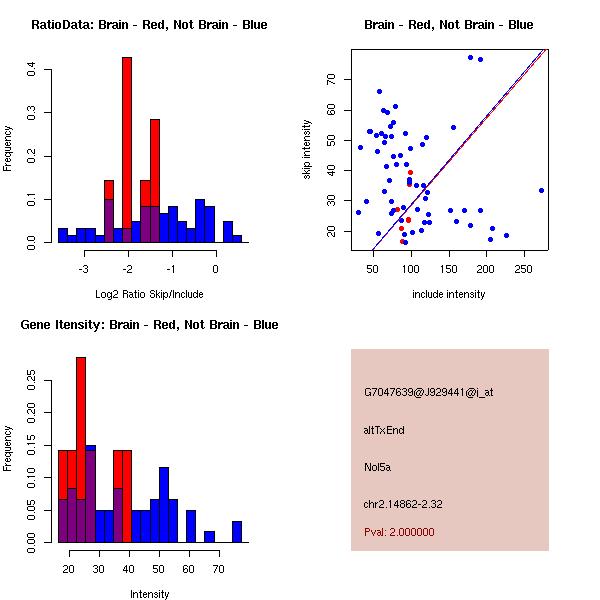 RatioData: Brain - Red, Not Brain - Blue

Frequency

0.0
0.1
0.2
0.3
0.4

-3
-2
-1
0

Log2 Ratio Skip/Include

Brain - Red, Not Brain - Blue

skip intensity

20
30
40
50
60
70

50
100
150
200
250

include intensity

Gene Itensity: Brain - Red, Not Brain - Blue

Frequency

0.00
0.05
0.10
0.15
0.20
0.25

20
30
40
50
60
70

Intensity

G7047639@J929441@i_at

altTxEnd

Nol5a

chr2.14862-2.32

Pval: 2.000000